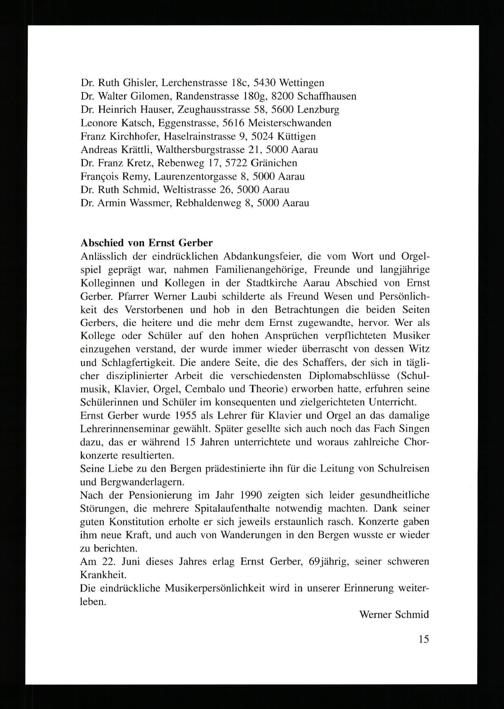 Dr. Ruth Ghisler, Lerchenstrasse 18c, 5430 Wettingen
Dr. Walter Gilomen, Randenstrasse 180g, 8200 Schaffhausen
Dr. Heinrich Hauser, Zeughausstrasse 58, 5600 Lenzburg
Leonore Katsch, Eggenstrasse, 5616 Meisterschwanden
Franz Kirchhofer, Haselrainstrasse 9, 5024 Küttigen
Andreas Krättli, Walthersburgstrasse 21, 5000 Aarau
Dr. Franz Kretz, Rebenweg 17, 5722 Gränichen
François Remy, Laurenzentorgasse 8, 5000 Aarau
Dr. Ruth Schmid, Weltistrasse 26, 5000 Aarau
Dr. Armin Wassmer, Rebhaldenweg 8, 5000 Aarau

Abschied von Ernst Gerber
Anlässlich der eindrücklichen Abdankungsfeier, die vom Wort und Orgelspiel geprägt war, nahmen Familienangehörige, Freunde und langjährige Kolleginnen und Kollegen in der Stadtkirche Aarau Abschied von Ernst Gerber. Pfarrer Werner Laubi schilderte als Freund Wesen und Persönlichkeit des Verstorbenen und hob in den Betrachtungen die beiden Seiten Gerbers, die heitere und die mehr dem Ernst zugewandte, hervor. Wer als Kollege oder Schüler auf den hohen Ansprüchen verpflichteten Musiker einzugehen verstand, der wurde immer wieder überrascht von dessen Witz und Schlagfertigkeit. Die andere Seite, die des Schaffers, der sich in täglicher disziplinierter Arbeit die verschiedensten Diplomabschlüsse (Schulmusik, Klavier, Orgel, Cembalo und Theorie) erworben hatte, erfuhren seine Schülerinnen und Schüler im konsequenten und zielgerichteten Unterricht.
Ernst Gerber wurde 1955 als Lehrer für Klavier und Orgel an das damalige Lehrerinnenseminar gewählt. Später gesellte sich auch noch das Fach Singen dazu, das er während 15 Jahren unterrichtete und woraus zahlreiche Chorkonzerte resultierten.
Seine Liebe zu den Bergen prädestinierte ihn für die Leitung von Schulreisen und Bergwanderlagern.
Nach der Pensionierung im Jahr 1990 zeigten sich leider gesundheitliche Störungen, die mehrere Spitalaufenthalte notwendig machten. Dank seiner guten Konstitution erholte er sich jeweils erstaunlich rasch. Konzerte gaben ihm neue Kraft, und auch von Wanderungen in den Bergen wusste er wieder zu berichten.
Am 22. Juni dieses Jahres erlag Ernst Gerber, 69jährig, seiner schweren Krankheit.
Die eindrückliche Musikerpersönlichkeit wird in unserer Erinnerung weiterleben.

Werner Schmid

15